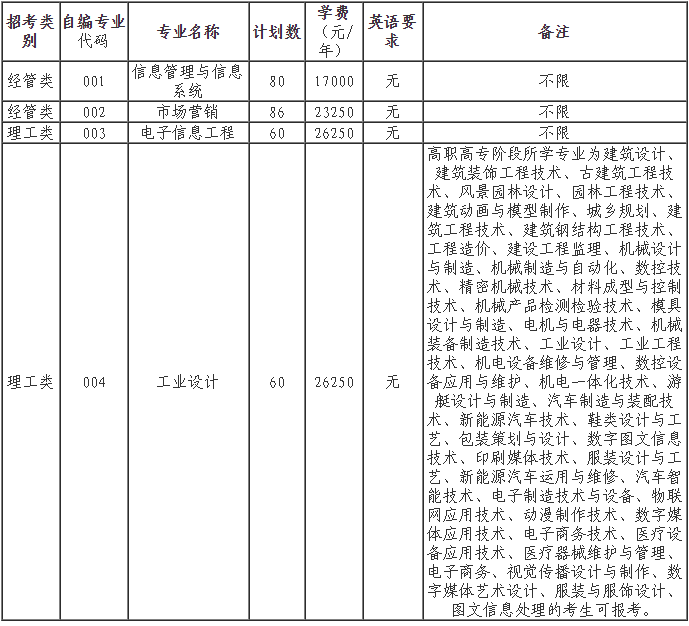 | 招考类别 | 自编专业代码 | 专业名称 | 计划数 | 学费（元/年） | 英语要求 | 备注 |
|---|---|---|---|---|---|---|
| 经管类 | 001 | 信息管理与信息系统 | 80 | 17000 | 无 | 不限 |
| 经管类 | 002 | 市场营销 | 86 | 23250 | 无 | 不限 |
| 理工类 | 003 | 电子信息工程 | 60 | 26250 | 无 | 不限 |
| 理工类 | 004 | 工业设计 | 60 | 26250 | 无 | 高职高专阶段所学专业为建筑设计、建筑装饰工程技术、古建筑工程技术、风景园林设计、园林工程技术、建筑动画与模型制作、城乡规划、建筑工程技术、建筑钢结构工程技术、工程造价、建设工程监理、机械设计与制造、机械制造与自动化、数控技术、精密机械技术、材料成型与控制技术、机械产品检测检验技术、模具设计与制造、电机与电器技术、机械装备制造技术、工业设计、工业工程技术、机电设备维修与管理、数控设备应用与维护、机电一体化技术、游艇设计与制造、汽车制造与装配技术、新能源汽车技术、鞋类设计与工艺、包装策划与设计、数字图文信息技术、印刷媒体技术、服装设计与工艺、新能源汽车运用与维修、汽车智能技术、电子制造技术与设备、物联网应用技术、动漫制作技术、数字媒体应用技术、电子商务技术、医疗设备应用技术、医疗器械维护与管理、电子商务、视觉传播设计与制作、数字媒体艺术设计、服装与服饰设计、图文信息处理的考生可报考。 |